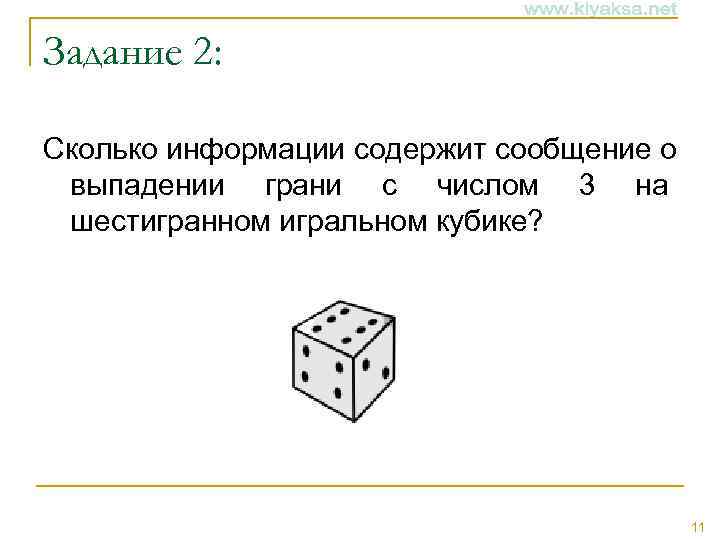 www.kiyaksa.net

Задание 2:

Сколько информации содержит сообщение о выпадении грани с числом 3 на шестигранном игральном кубике?

11